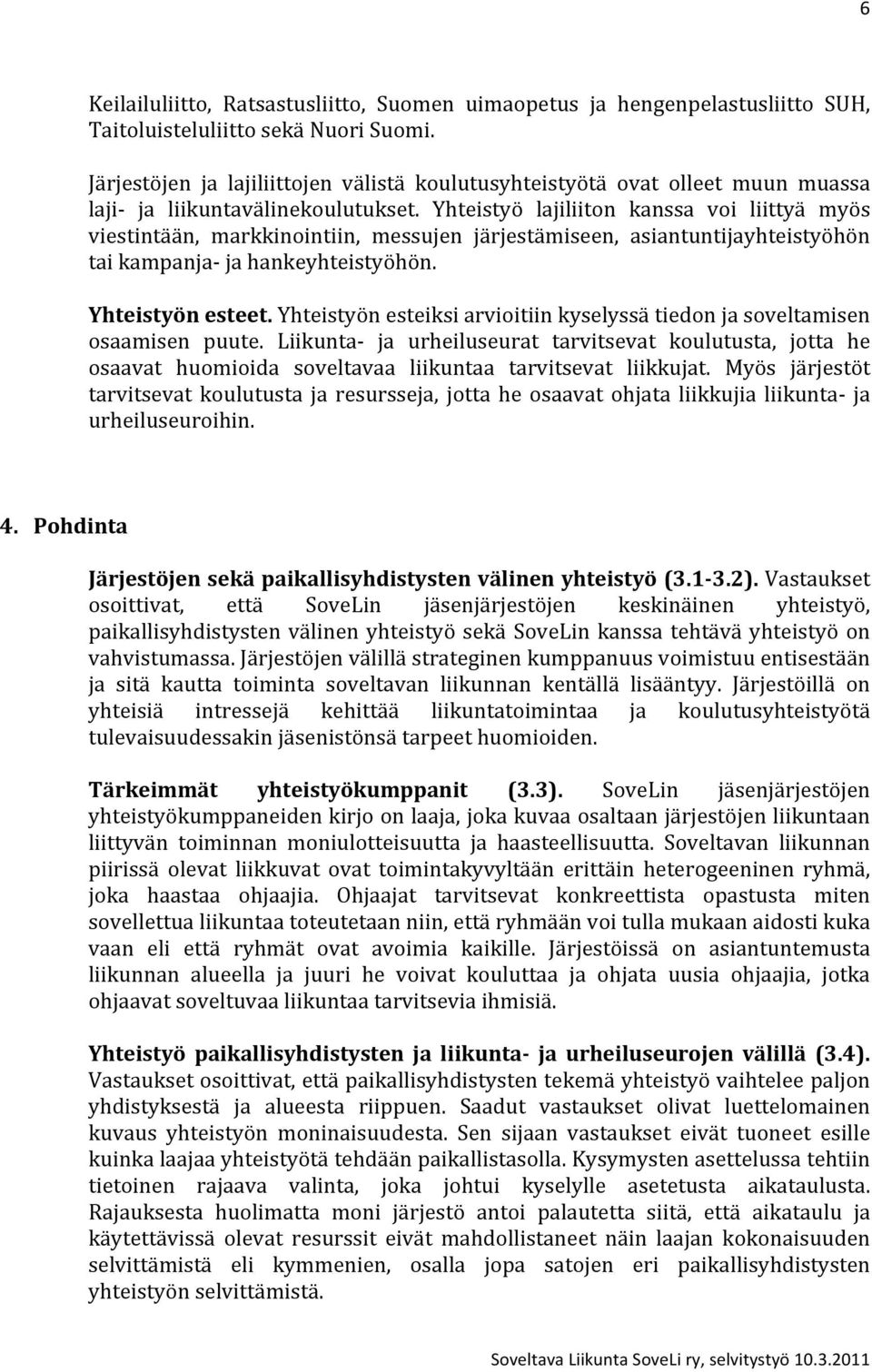 6

Keilailuliitto, Ratsastusliitto, Suomen uimaopetus ja hengenpelastusliitto SUH, Taitoluisteluliitto sekä Nuori Suomi.

Järjestöjen ja lajiliittojen välistä koulutusyhteistyötä ovat olleet muun muassa laji- ja liikuntavälinekoulutukset. Yhteistyö lajiliiton kanssa voi liittyä myös viestintään, markkinointiin, messujen järjestämiseen, asiantuntijayhteistyöhön tai kampanja- ja hankeyhteistyöhön.

Yhteistyön esteet. Yhteistyön esteiksi arvioitiin kyselyssä tiedon ja soveltamisen osaamisen puute. Liikunta- ja urheiluseurat tarvitsevat koulutusta, jotta he osaavat huomioida soveltavaa liikuntaa tarvitsevat liikkujat. Myös järjestöt tarvitsevat koulutusta ja resursseja, jotta he osaavat ohjata liikkujia liikunta- ja urheiluseuroihin.

4. Pohdinta

Järjestöjen sekä paikallisyhdistysten välinen yhteistyö (3.1-3.2). Vastaukset osoittivat, että SoveLin jäsenjärjestöjen keskinäinen yhteistyö, paikallisyhdistysten välinen yhteistyö sekä SoveLin kanssa tehtävä yhteistyö on vahvistumassa. Järjestöjen välillä strateginen kumppanuus voimistuu entisestään ja sitä kautta toiminta soveltavan liikunnan kentällä lisääntyy. Järjestöillä on yhteisiä intressejä kehittää liikuntatoimintaa ja koulutusyhteistyötä tulevaisuudessakin jäsenistönsä tarpeet huomioiden.

Tärkeimmät yhteistyökumppanit (3.3). SoveLin jäsenjärjestöjen yhteistyökumppaneiden kirjo on laaja, joka kuvaa osaltaan järjestöjen liikuntaan liittyvän toiminnan moniulotteisuutta ja haasteellisuutta. Soveltavan liikunnan piirissä olevat liikkuvat ovat toimintakyvyltään erittäin heterogeeninen ryhmä, joka haastaa ohjaajia. Ohjaajat tarvitsevat konkreettista opastusta miten sovellettua liikuntaa toteutetaan niin, että ryhmään voi tulla mukaan aidosti kuka vaan eli että ryhmät ovat avoimia kaikille. Järjestöissä on asiantuntemusta liikunnan alueella ja juuri he voivat kouluttaa ja ohjata uusia ohjaajia, jotka ohjaavat soveltuvaa liikuntaa tarvitsevia ihmisiä.

Yhteistyö paikallisyhdistysten ja liikunta- ja urheiluseurojen välillä (3.4). Vastaukset osoittivat, että paikallisyhdistysten tekemä yhteistyö vaihtelee paljon yhdistyksestä ja alueesta riippuen. Saadut vastaukset olivat luettelomainen kuvaus yhteistyön moninaisuudesta. Sen sijaan vastaukset eivät tuoneet esille kuinka laajaa yhteistyötä tehdään paikallistasolla. Kysymysten asettelussa tehtiin tietoinen rajaava valinta, joka johtui kyselylle asetetusta aikataulusta. Rajauksesta huolimatta moni järjestö antoi palautetta siitä, että aikataulu ja käytettävissä olevat resurssit eivät mahdollistaneet näin laajan kokonaisuuden selvittämistä eli kymmenien, osalla jopa satojen eri paikallisyhdistysten yhteistyön selvittämistä.

Soveltava Liikunta SoveLi ry, selvitystyö 10.3.2011